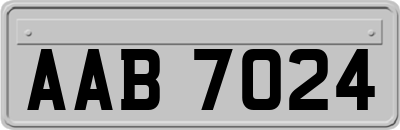 AAB 7024